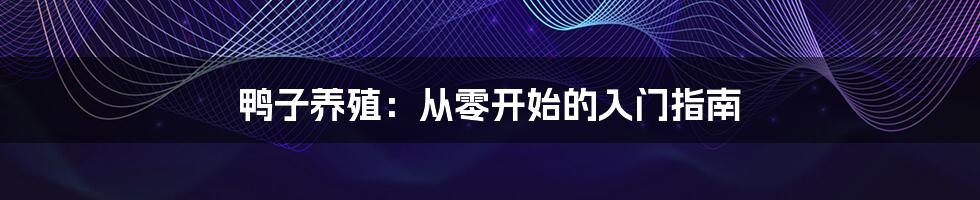 鸭子养殖：从零开始的入门指南